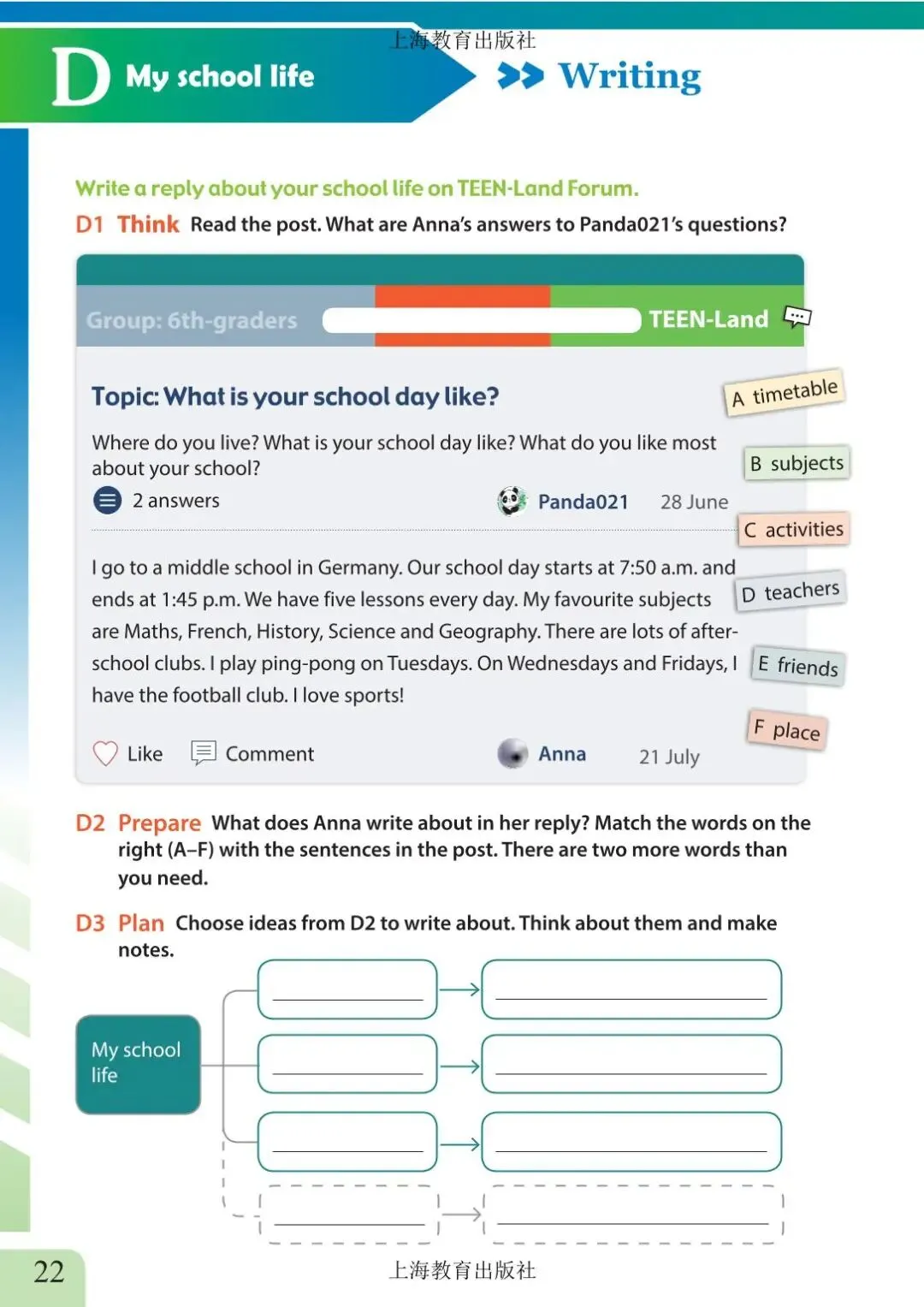 上海教育出版社

D My school life

Writing

Write a reply about your school life on TEEN-Land Forum.

D1 Think Read the post. What are Anna's answers to Panda021's questions?

Group: 6th-graders TEEN-Land

Topic: What is your school day like?

Where do you live? What is your school day like? What do you like most about your school?

2 answers Panda021 28 June

I go to a middle school in Germany. Our school day starts at 7:50 a.m. and ends at 1:45 p.m. We have five lessons every day. My favourite subjects are Maths, French, History, Science and Geography. There are lots of after-school clubs. I play ping-pong on Tuesdays. On Wednesdays and Fridays, I have the football club. I love sports!

Like Comment Anna 21 July

A timetable
B subjects
C activities
D teachers
E friends
F place

D2 Prepare What does Anna write about in her reply? Match the words on the right (A–F) with the sentences in the post. There are two more words than you need.

D3 Plan Choose ideas from D2 to write about. Think about them and make notes.

My school life

22

上海教育出版社